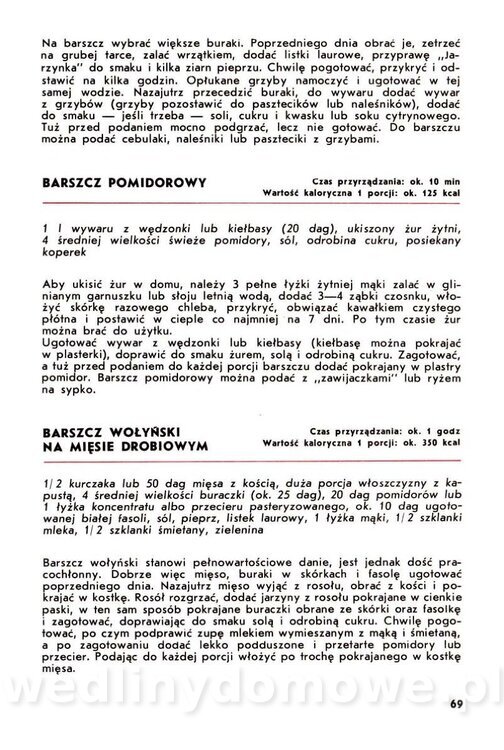 Na barszcz wybrać większe buraki. Poprzedniego dnia obrać je, zetrzeć na grubej tarce, zalać wrzątkiem, dodać listki laurowe, przyprawę „Jarzynka" do smaku i kilka ziarn pieprzu. Chwilę pogotować, przykryć i odstawić na kilka godzin. Opłukane grzyby namoczyć i ugotować w tej samej wodzie. Nazajutrz przecedzić buraki, do wywaru dodać wywar z grzybów (grzyby pozostawić do pasztecików lub naleśników), dodać do smaku — jeśli trzeba — soli, cukru i kwasku lub soku cytrynowego. Tuż przed podaniem mocno podgrzać, lecz nie gotować. Do barszczu można podać cebulaki, naleśniki lub paszteciki z grzybami.

BARSZCZ POMIDOROWY

Czas przyrządzania: ok. 10 min
Wartość kaloryczna 1 porcji: ok. 125 kcal

1 l wywaru z wędzonki lub kiełbasy (20 dag), ukiszony żur żytni, 4 średniej wielkości świeże pomidory, sól, odrobina cukru, posiekany koperek

Aby ukisić żur w domu, należy 3 pełne łyżki żytniej mąki zalać w glinianym garnuszku lub słoju letnią wodą, dodać 3—4 ząbki czosnku, włożyć skórkę razowego chleba, przykryć, obwiązać kawałkiem czystego płótna i postawić w cieple co najmniej na 7 dni. Po tym czasie żur można brać do użytku.
Ugotować wywar z wędzonki lub kiełbasy (kiełbasę można pokrajać w plasterki), doprawić do smaku żurem, solą i odrobiną cukru. Zagotować, a tuż przed podaniem do każdej porcji barszczu dodać pokrajany w plastry pomidor. Barszcz pomidorowy można podać z „zawijaczkami" lub ryżem na sypko.

BARSZCZ WOŁYŃSKI NA MIĘSIE DROBIOWYM

Czas przyrządzania: ok. 1 godz
Wartość kaloryczna 1 porcji: ok. 350 kcal

1/2 kurczaka lub 50 dag mięsa z kością, duża porcja włoszczyzny z kapustą, 4 średniej wielkości buraczki (ok. 25 dag), 20 dag pomidorów lub 1 łyżka koncentratu albo przecieru pasteryzowanego, ok. 10 dag ugotowanej białej fasoli, sól, pieprz, listek laurowy, 1 łyżka mąki, 1/2 szklanki mleka, 1/2 szklanki śmietany, zielenina

Barszcz wołyński stanowi pełnowartościowe danie, jest jednak dość pracochłonny. Dobrze więc mięso, buraki w skórkach i fasolę ugotować poprzedniego dnia. Nazajutrz mięso wyjąć z rosołu, obrać z kości i pokrajać w kostkę. Rosół rozgrzać, dodać jarzyny z rosołu pokrajane w cienkie paski, w ten sam sposób pokrajane buraczki obrane ze skórki oraz fasolkę i zagotować, doprawiając do smaku solą i odrobiną cukru. Chwilę pogotować, po czym podprawić zupę mlekiem wymieszanym z mąką i śmietaną, a po zagotowaniu dodać lekko podduszone i przetarte pomidory lub przecier. Podając do każdej porcji włożyć po trochę pokrajanego w kostkę mięsa.

wedlinydomowe.pl

69